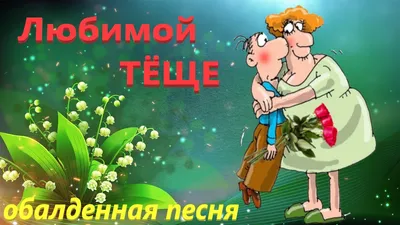 Любимой ТЁЩЕ

обалденная песня